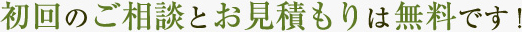 初回のご相談とお見積もりは無料です！